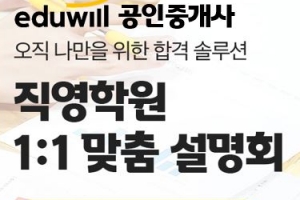 eduwill 공인중개사
오직 나만을 위한 합격 솔루션
직영학원
1:1 맞춤 설명회